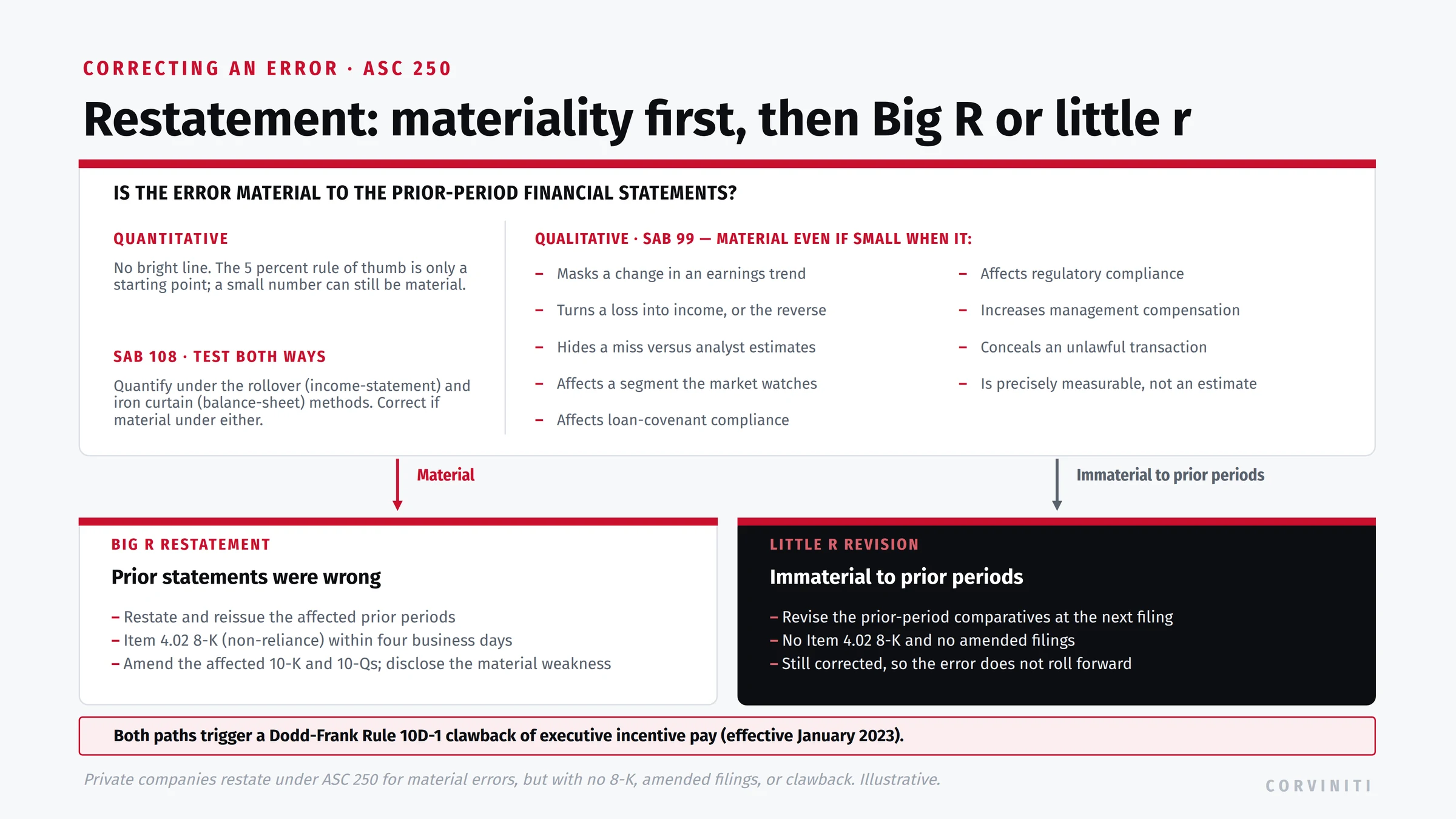 CORRECTING AN ERROR · ASC 250

Restatement: materiality first, then Big R or little r

IS THE ERROR MATERIAL TO THE PRIOR-PERIOD FINANCIAL STATEMENTS?

QUANTITATIVE

No bright line. The 5 percent rule of thumb is only a starting point; a small number can still be material.

SAB 108 · TEST BOTH WAYS

Quantify under the rollover (income-statement) and iron curtain (balance-sheet) methods. Correct if material under either.

QUALITATIVE · SAB 99 — MATERIAL EVEN IF SMALL WHEN IT:

– Masks a change in an earnings trend
– Turns a loss into income, or the reverse
– Hides a miss versus analyst estimates
– Affects a segment the market watches
– Affects loan-covenant compliance

– Affects regulatory compliance
– Increases management compensation
– Conceals an unlawful transaction
– Is precisely measurable, not an estimate

Material

Immaterial to prior periods

BIG R RESTATEMENT

Prior statements were wrong

– Restate and reissue the affected prior periods
– Item 4.02 8-K (non-reliance) within four business days
– Amend the affected 10-K and 10-Qs; disclose the material weakness

LITTLE R REVISION

Immaterial to prior periods

– Revise the prior-period comparatives at the next filing
– No Item 4.02 8-K and no amended filings
– Still corrected, so the error does not roll forward

Both paths trigger a Dodd-Frank Rule 10D-1 clawback of executive incentive pay (effective January 2023).

Private companies restate under ASC 250 for material errors, but with no 8-K, amended filings, or clawback. Illustrative.

CORVINITI